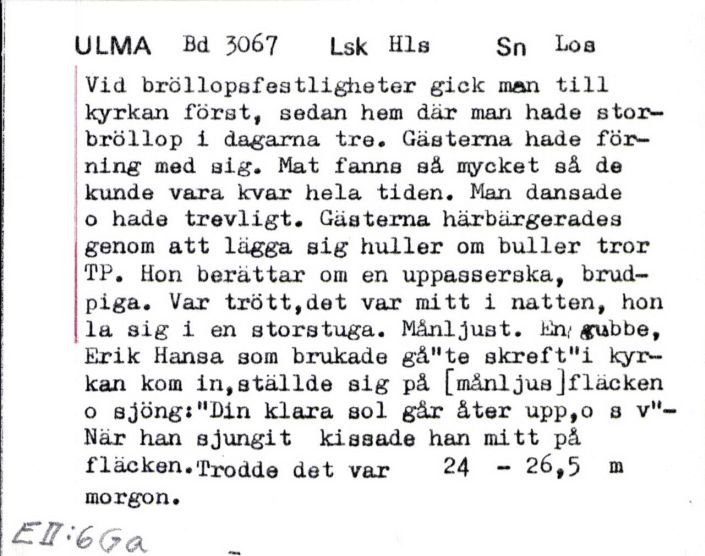 ULMA Bd 3067 Lsk Hls Sn Los

Vid bröllopsfestligheter gick man till kyrkan först, sedan hem där man hade storbröllop i dagarna tre. Gästerna hade förning med sig. Mat fanns så mycket så de kunde vara kvar hela tiden. Man dansade o hade trevligt. Gästerna härbärgerades genom att lägga sig huller om buller tror TP. Hon berättar om en uppasserska, brudpiga. Var trött,det var mitt i natten, hon la sig i en storstuga. Månljust. En gubbe, Erik Hansa som brukade gå"te skreft"i kyrkan kom in,ställde sig på [månljus]fläcken o sjöng:"Din klara sol går åter upp,o s v"- När han sjungit kissade han mitt på fläcken.Trodde det var 24 - 26,5 m morgon.

EII:6Ga